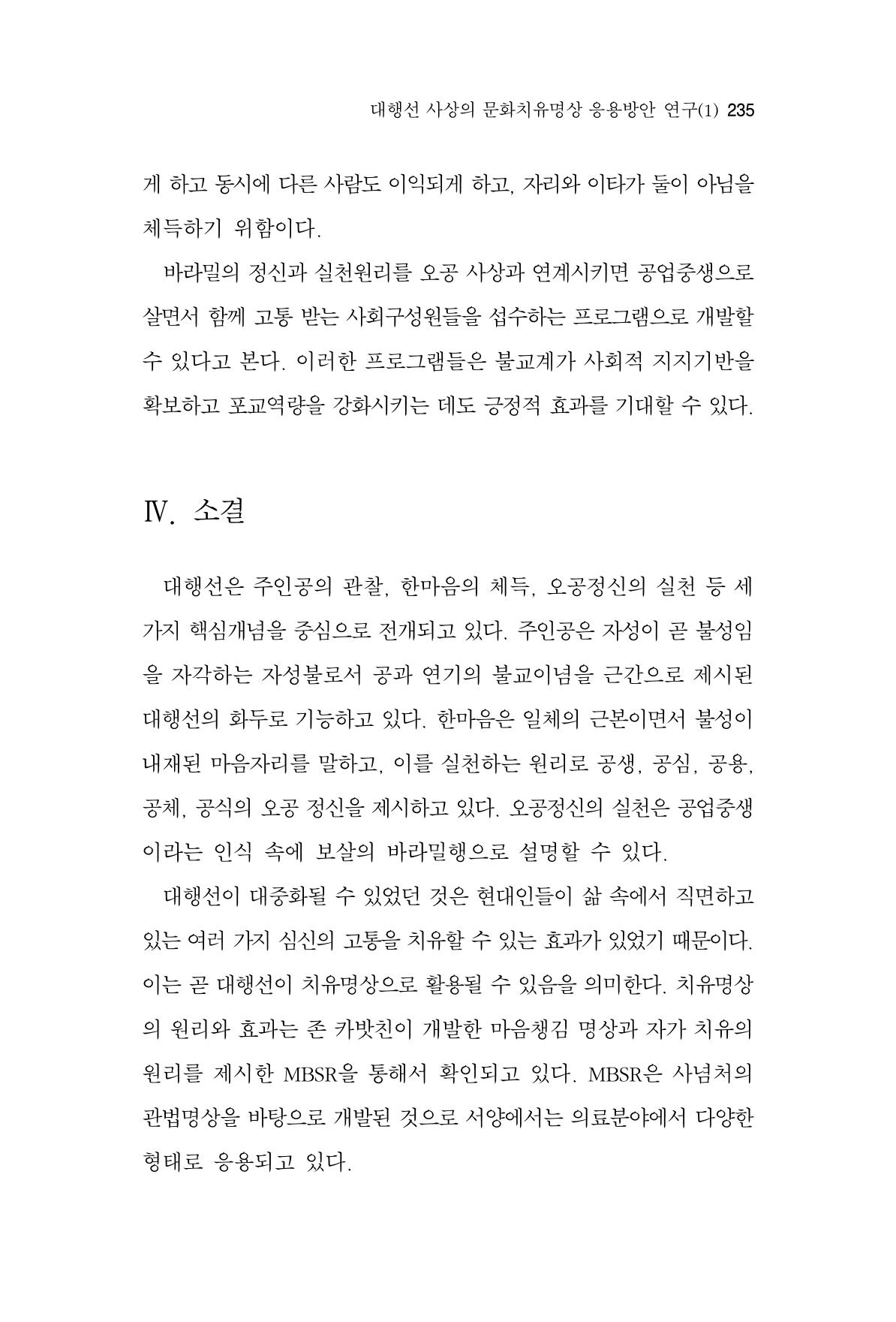 대행선 사상의 문화치유명상 응용방안 연구(1) 235

게 하고 동시에 다른 사람도 이익되게 하고, 자리와 이타가 둘이 아님을 체득하기 위함이다.

바라밀의 정신과 실천원리를 오공 사상과 연계시키면 공업중생으로 살면서 함께 고통 받는 사회구성원들을 섭수하는 프로그램으로 개발할 수 있다고 본다. 이러한 프로그램들은 불교계가 사회적 지지기반을 확보하고 포교역량을 강화시키는 데도 긍정적 효과를 기대할 수 있다.

Ⅳ. 소결

대행선은 주인공의 관찰, 한마음의 체득, 오공정신의 실천 등 세 가지 핵심개념을 중심으로 전개되고 있다. 주인공은 자성이 곧 불성임을 자각하는 자성불로서 공과 연기의 불교이념을 근간으로 제시된 대행선의 화두로 기능하고 있다. 한마음은 일체의 근본이면서 불성이 내재된 마음자리를 말하고, 이를 실천하는 원리로 공생, 공심, 공용, 공체, 공식의 오공 정신을 제시하고 있다. 오공정신의 실천은 공업중생이라는 인식 속에 보살의 바라밀행으로 설명할 수 있다.

대행선이 대중화될 수 있었던 것은 현대인들이 삶 속에서 직면하고 있는 여러 가지 심신의 고통을 치유할 수 있는 효과가 있었기 때문이다. 이는 곧 대행선이 치유명상으로 활용될 수 있음을 의미한다. 치유명상의 원리와 효과는 존 카밧친이 개발한 마음챙김 명상과 자가 치유의 원리를 제시한 MBSR을 통해서 확인되고 있다. MBSR은 사념처의 관법명상을 바탕으로 개발된 것으로 서양에서는 의료분야에서 다양한 형태로 응용되고 있다.